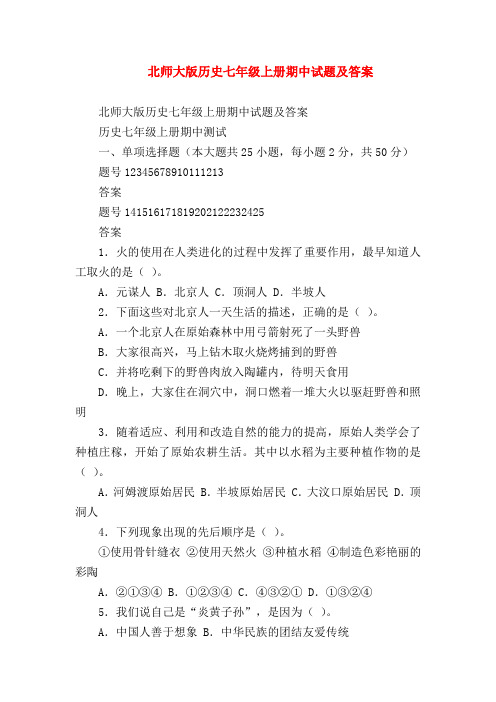 北师大版历史七年级上册期中试题及答案

北师大版历史七年级上册期中试题及答案

历史七年级上册期中测试

一、单项选择题（本大题共 25 小题，每小题 2 分，共 50 分）

题号 12345678910111213

答案

题号 141516171819202122232425

答案

1．火的使用在人类进化的过程中发挥了重要作用，最早知道人工取火的是（ ）。

A．元谋人 B．北京人 C．顶洞人 D．半坡人

2．下面这些对北京人一天生活的描述，正确的是（ ）。

A．一个北京人在原始森林中用弓箭射死了一头野兽

B．大家很高兴，马上钻木取火烧烤捕到的野兽

C．并将吃剩下的野兽肉放入陶罐内，待明天食用

D．晚上，大家住在洞穴中，洞口燃着一堆大火以驱赶野兽和照明

3．随着适应、利用和改造自然的能力的提高，原始人类学会了种植庄稼，开始了原始农耕生活。其中以水稻为主要种植作物的是（ ）。

A．河姆渡原始居民 B．半坡原始居民 C．大汶口原始居民 D．顶洞人

4．下列现象出现的先后顺序是（ ）。

①使用骨针缝衣 ②使用天然火 ③种植水稻 ④制造色彩艳丽的彩陶

A．②①③④ B．①②③④ C．④③②① D．①③②④

5．我们说自己是“炎黄子孙”，是因为（ ）。

A．中国人善于想象 B．中华民族的团结友爱传统